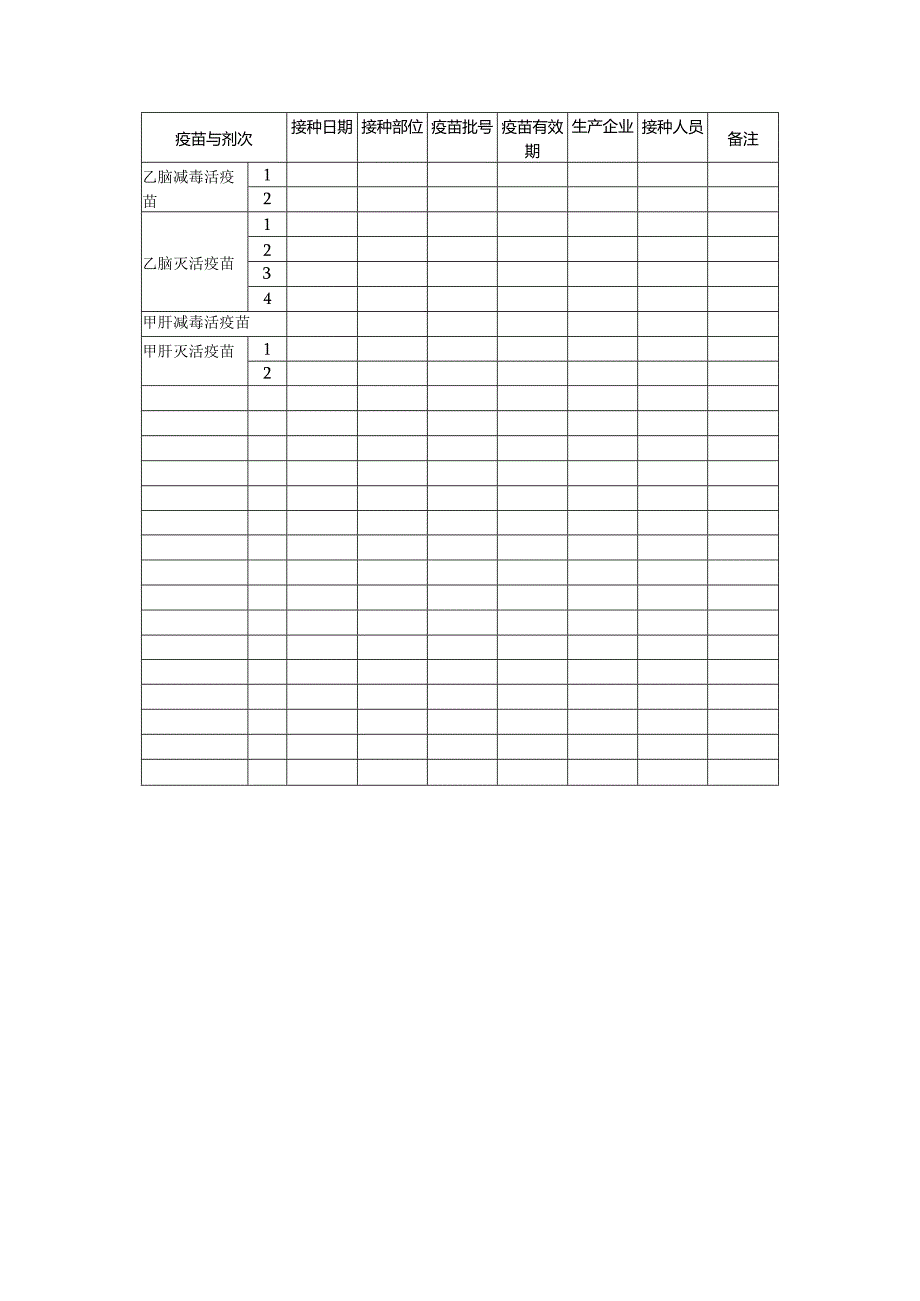 | 疫苗与剂次 | | 接种日期 | 接种部位 | 疫苗批号 | 疫苗有效期 | 生产企业 | 接种人员 | 备注 |
|---|---|---|---|---|---|---|---|---|
| 乙脑减毒活疫苗 | 1 | | | | | | | |
| | 2 | | | | | | | |
| 乙脑灭活疫苗 | 1 | | | | | | | |
| | 2 | | | | | | | |
| | 3 | | | | | | | |
| | 4 | | | | | | | |
| 甲肝减毒活疫苗 | | | | | | | | |
| 甲肝灭活疫苗 | 1 | | | | | | | |
| | 2 | | | | | | | |
| | | | | | | | | |
| | | | | | | | | |
| | | | | | | | | |
| | | | | | | | | |
| | | | | | | | | |
| | | | | | | | | |
| | | | | | | | | |
| | | | | | | | | |
| | | | | | | | | |
| | | | | | | | | |
| | | | | | | | | |
| | | | | | | | | |
| | | | | | | | | |
| | | | | | | | | |
| | | | | | | | | |
| | | | | | | | | |